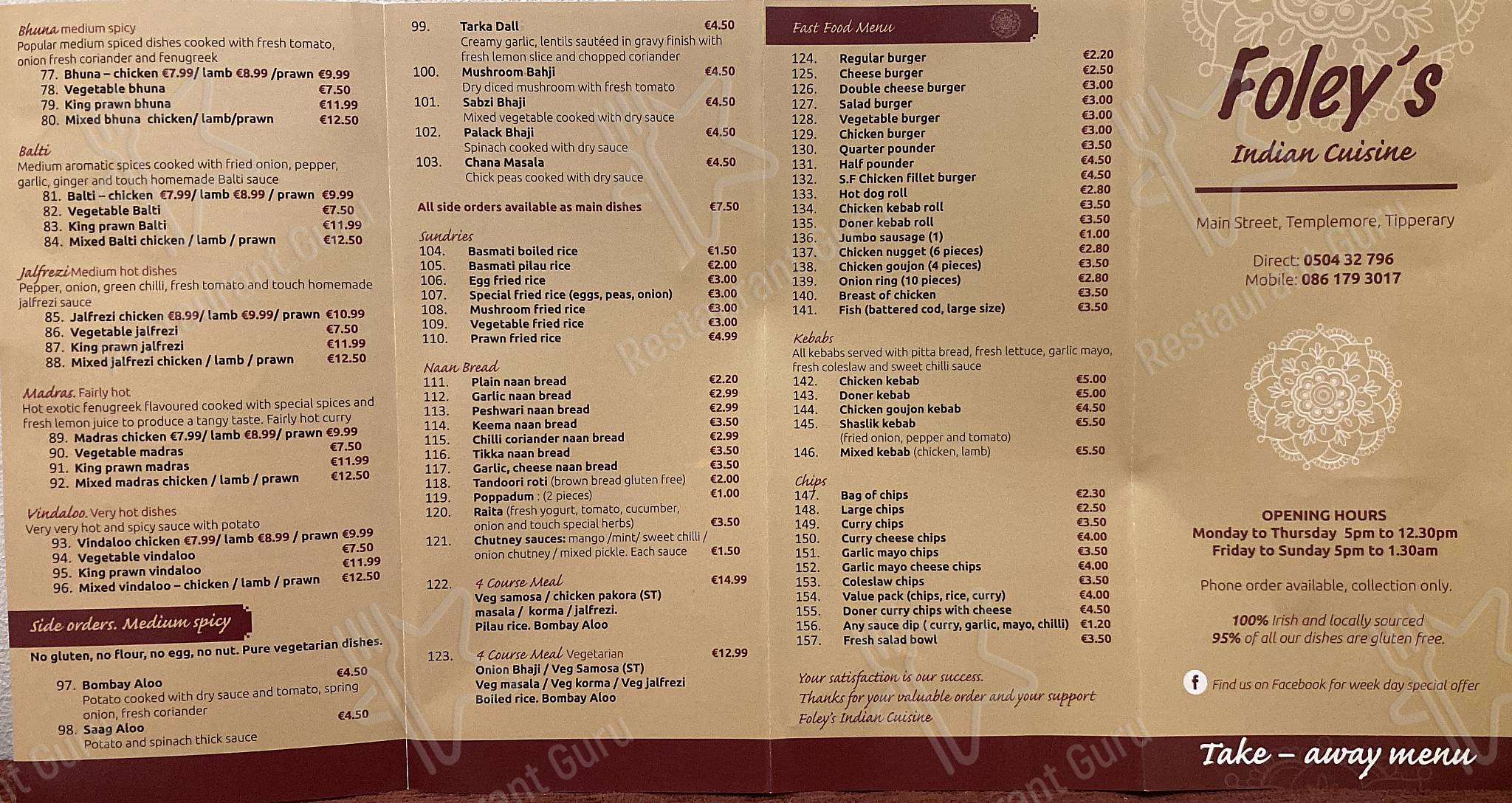 Bhuna medium spicy
Popular medium spiced dishes cooked with fresh tomato, onion fresh coriander and fenugreek
77. Bhuna – chicken €7.99/ lamb €8.99 /prawn €9.99
78. Vegetable bhuna €7.50
79. King prawn bhuna €11.99
80. Mixed bhuna chicken/ lamb/prawn €12.50

Balti
Medium aromatic spices cooked with fried onion, pepper, garlic, ginger and touch homemade Balti sauce
81. Balti – chicken €7.99/ lamb €8.99 / prawn €9.99
82. Vegetable Balti €7.50
83. King prawn Balti €11.99
84. Mixed Balti chicken / lamb / prawn €12.50

Jalfrezi Medium hot dishes
Pepper, onion, green chilli, fresh tomato and touch homemade jalfrezi sauce
85. Jalfrezi chicken €8.99/ lamb €9.99/ prawn €10.99
86. Vegetable jalfrezi €7.50
87. King prawn jalfrezi €11.99
88. Mixed jalfrezi chicken / lamb / prawn €12.50

Madras. Fairly hot
Hot exotic fenugreek flavoured cooked with special spices and fresh lemon juice to produce a tangy taste. Fairly hot curry
89. Madras chicken €7.99/ lamb €8.99/ prawn €9.99
90. Vegetable madras €7.50
91. King prawn madras €11.99
92. Mixed madras chicken / lamb / prawn €12.50

Vindaloo. Very hot dishes
Very very hot and spicy sauce with potato
93. Vindaloo chicken €7.99/ lamb €8.99 / prawn €9.99
94. Vegetable vindaloo €7.50
95. King prawn vindaloo €11.99
96. Mixed vindaloo – chicken / lamb / prawn €12.50

Side orders. Medium spicy
No gluten, no flour, no egg, no nut. Pure vegetarian dishes.
97. Bombay Aloo €4.50
Potato cooked with dry sauce and tomato, spring onion, fresh coriander
98. Saag Aloo €4.50
Potato and spinach thick sauce

99. Tarka Dall €4.50
Creamy garlic, lentils sautéed in gravy finish with fresh lemon slice and chopped coriander
100. Mushroom Bahji €4.50
Dry diced mushroom with fresh tomato
101. Sabzi Bhaji €4.50
Mixed vegetable cooked with dry sauce
102. Palack Bhaji €4.50
Spinach cooked with dry sauce
103. Chana Masala €4.50
Chick peas cooked with dry sauce

All side orders available as main dishes €7.50

Sundries
104. Basmati boiled rice €1.50
105. Basmati pilau rice €2.00
106. Egg fried rice €3.00
107. Special fried rice (eggs, peas, onion) €3.00
108. Mushroom fried rice €3.00
109. Vegetable fried rice €3.00
110. Prawn fried rice €4.99

Naan Bread
111. Plain naan bread €2.20
112. Garlic naan bread €2.99
113. Peshwari naan bread €2.99
114. Keema naan bread €3.50
115. Chilli coriander naan bread €2.99
116. Tikka naan bread €3.50
117. Garlic, cheese naan bread €3.50
118. Tandoori roti (brown bread gluten free) €2.00
119. Poppadum : (2 pieces) €1.00
120. Raita (fresh yogurt, tomato, cucumber, onion and touch special herbs) €3.50
121. Chutney sauces: mango /mint/ sweet chilli / onion chutney / mixed pickle. Each sauce €1.50

122. 4 Course Meal €14.99
Veg samosa / chicken pakora (ST)
masala / korma / jalfrezi.
Pilau rice. Bombay Aloo

123. 4 Course Meal Vegetarian €12.99
Onion Bhaji / Veg Samosa (ST)
Veg masala / Veg korma / Veg jalfrezi
Boiled rice. Bombay Aloo

Fast Food Menu
124. Regular burger €2.20
125. Cheese burger €2.50
126. Double cheese burger €3.00
127. Salad burger €3.00
128. Vegetable burger €3.00
129. Chicken burger €3.00
130. Quarter pounder €3.50
131. Half pounder €4.50
132. S.F Chicken fillet burger €4.50
133. Hot dog roll €2.80
134. Chicken kebab roll €3.50
135. Doner kebab roll €3.50
136. Jumbo sausage (1) €1.00
137. Chicken nugget (6 pieces) €2.80
138. Chicken goujon (4 pieces) €3.50
139. Onion ring (10 pieces) €2.80
140. Breast of chicken €3.50
141. Fish (battered cod, large size) €3.50

Kebabs
All kebabs served with pitta bread, fresh lettuce, garlic mayo, fresh coleslaw and sweet chilli sauce
142. Chicken kebab €5.00
143. Doner kebab €5.00
144. Chicken goujon kebab €4.50
145. Shaslik kebab €5.50
(fried onion, pepper and tomato)
146. Mixed kebab (chicken, lamb) €5.50

Chips
147. Bag of chips €2.30
148. Large chips €2.50
149. Curry chips €3.50
150. Curry cheese chips €4.00
151. Garlic mayo chips €3.50
152. Garlic mayo cheese chips €4.00
153. Coleslaw chips €3.50
154. Value pack (chips, rice, curry) €4.00
155. Doner curry chips with cheese €4.50
156. Any sauce dip ( curry, garlic, mayo, chilli) €1.20
157. Fresh salad bowl €3.50

Your satisfaction is our success.
Thanks for your valuable order and your support
Foley's Indian Cuisine

Foley's
Indian Cuisine

Main Street, Templemore, Tipperary

Direct: 0504 32 796
Mobile: 086 179 3017

OPENING HOURS
Monday to Thursday 5pm to 12.30pm
Friday to Sunday 5pm to 1.30am

Phone order available, collection only.

100% Irish and locally sourced
95% of all our dishes are gluten free.

f Find us on Facebook for week day special offer

Take – away menu